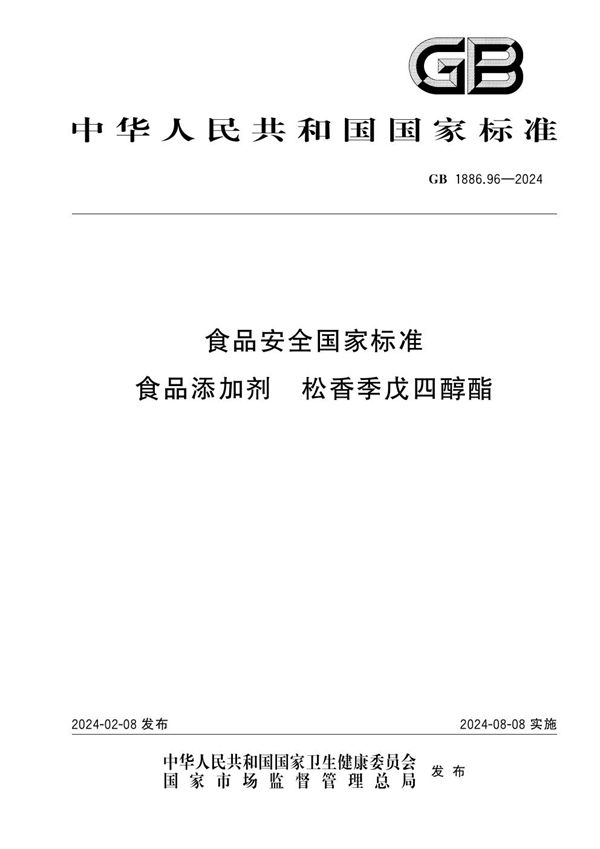 GB

中华人民共和国国家标准

GB 1886.96—2024

食品安全国家标准
食品添加剂　松香季戊四醇酯

2024-02-08 发布

2024-08-08 实施

中华人民共和国国家卫生健康委员会
国家市场监督管理总局
发布